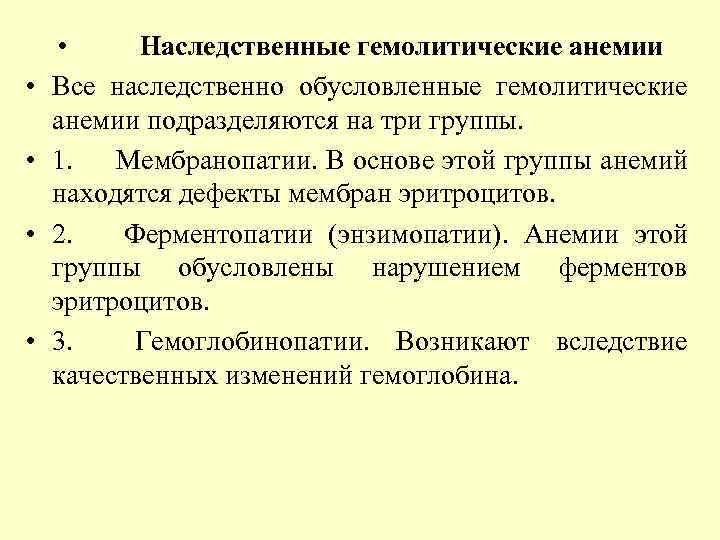 • Наследственные гемолитические анемии

• Все наследственно обусловленные гемолитические анемии подразделяются на три группы.

• 1. Мембранопатии. В основе этой группы анемий находятся дефекты мембран эритроцитов.

• 2. Ферментопатии (энзимопатии). Анемии этой группы обусловлены нарушением ферментов эритроцитов.

• 3. Гемоглобинопатии. Возникают вследствие качественных изменений гемоглобина.